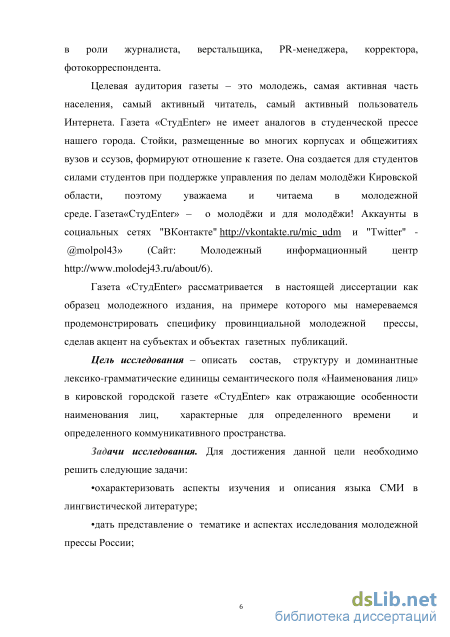 в роли журналиста, верстальщика, PR-менеджера, корректора, фотокорреспондента.

Целевая аудитория газеты – это молодежь, самая активная часть населения, самый активный читатель, самый активный пользователь Интернета. Газета «СтудEnter» не имеет аналогов в студенческой прессе нашего города. Стойки, размещенные во многих корпусах и общежитиях вузов и ссузов, формируют отношение к газете. Она создается для студентов силами студентов при поддержке управления по делам молодёжи Кировской области, поэтому уважаема и читаема в молодежной среде. Газета«СтудEnter» – о молодёжи и для молодёжи! Аккаунты в социальных сетях "ВКонтакте" http://vkontakte.ru/mic_udm и "Twitter" - @molpol43» (Сайт: Молодежный информационный центр http://www.molodej43.ru/about/6).

Газета «СтудEnter» рассматривается в настоящей диссертации как образец молодежного издания, на примере которого мы намереваемся продемонстрировать специфику провинциальной молодежной прессы, сделав акцент на субъектах и объектах газетных публикаций.

Цель исследования – описать состав, структуру и доминантные лексико-грамматические единицы семантического поля «Наименования лиц» в кировской городской газете «СтудEnter» как отражающие особенности наименования лиц, характерные для определенного времени и определенного коммуникативного пространства.

Задачи исследования. Для достижения данной цели необходимо решить следующие задачи:

•охарактеризовать аспекты изучения и описания языка СМИ в лингвистической литературе;

•дать представление о тематике и аспектах исследования молодежной прессы России;

6

dsLib.net
библиотека диссертаций